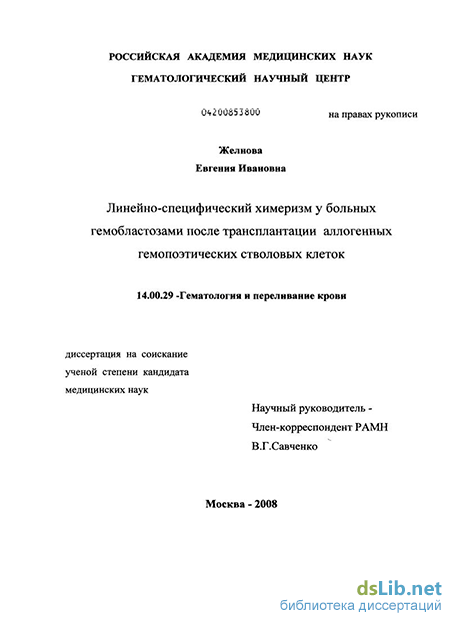 РОССИЙСКАЯ АКАДЕМИЯ МЕДИЦИНСКИХ НАУК
ГЕМАТОЛОГИЧЕСКИЙ НАУЧНЫЙ ЦЕНТР

04200853800

на правах рукописи

Желнова
Евгения Ивановна

Линейно-специфический химеризм у больных гемобластозами после трансплантации аллогенных гемопоэтических стволовых клеток

14.00.29 -Гематология и переливание крови

диссертация на соискание ученой степени кандидата медицинских наук

Научный руководитель -
Член-корреспондент РАМН
В.Г.Савченко

Москва - 2008

dsLib.net
библиотека диссертаций